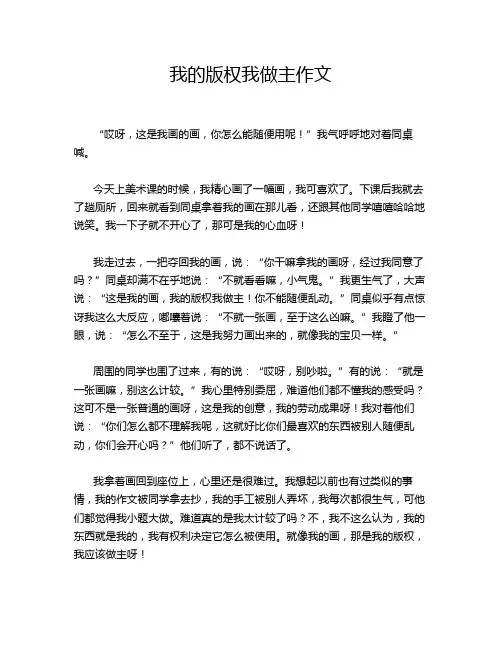 我的版权我做主作文

“哎呀，这是我画的画，你怎么能随便用呢！”我气呼呼地对着同桌喊。

今天上美术课的时候，我精心画了一幅画，我可喜欢了。下课后我就去了趟厕所，回来就看到同桌拿着我的画在那儿看，还跟其他同学嘻嘻哈哈地说笑。我一下子就不开心了，那可是我的心血呀！

我走过去，一把夺回我的画，说：“你干嘛拿我的画呀，经过我同意了吗？”同桌却满不在乎地说：“不就看看嘛，小气鬼。”我更生气了，大声说：“这是我的画，我的版权我做主！你不能随便乱动。”同桌似乎有点惊讶我这么大反应，嘟囔着说：“不就一张画，至于这么凶嘛。”我瞪了他一眼，说：“怎么不至于，这是我努力画出来的，就像我的宝贝一样。”

周围的同学也围了过来，有的说：“哎呀，别吵啦。”有的说：“就是一张画嘛，别这么计较。”我心里特别委屈，难道他们都不懂我的感受吗？这可不是一张普通的画呀，这是我的创意，我的劳动成果呀！我对着他们说：“你们怎么都不理解我呢，这就好比你们最喜欢的东西被别人随便乱动，你们会开心吗？”他们听了，都不说话了。

我拿着画回到座位上，心里还是很难过。我想起以前也有过类似的事情，我的作文被同学拿去抄，我的手工被别人弄坏，我每次都很生气，可他们都觉得我小题大做。难道真的是我太计较了吗？不，我不这么认为，我的东西就是我的，我有权利决定它怎么被使用。就像我的画，那是我的版权，我应该做主呀！